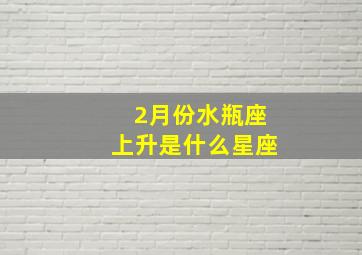 2月份水瓶座
上升是什么星座